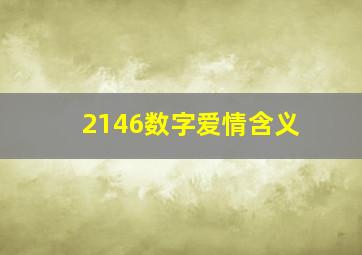 2146数字爱情含义